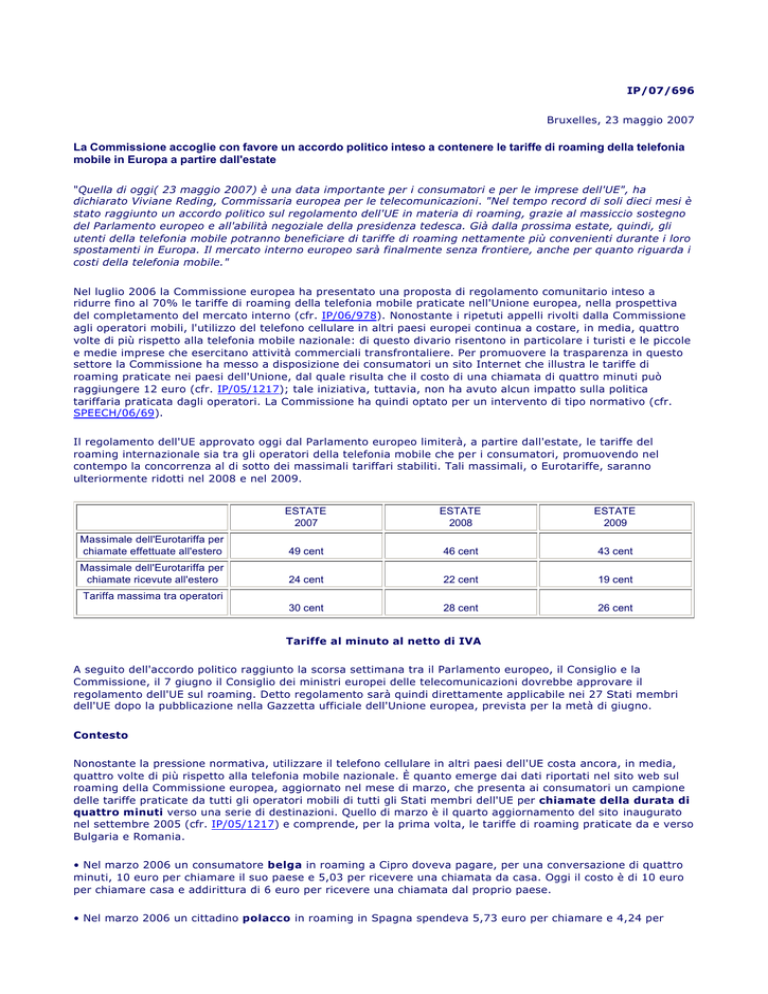 IP/07/696

Bruxelles, 23 maggio 2007

La Commissione accoglie con favore un accordo politico inteso a contenere le tariffe di roaming della telefonia mobile in Europa a partire dall'estate

"Quella di oggi( 23 maggio 2007) è una data importante per i consumatori e per le imprese dell'UE", ha dichiarato Viviane Reding, Commissaria europea per le telecomunicazioni. "Nel tempo record di soli dieci mesi è stato raggiunto un accordo politico sul regolamento dell'UE in materia di roaming, grazie al massiccio sostegno del Parlamento europeo e all'abilità negoziale della presidenza tedesca. Già dalla prossima estate, quindi, gli utenti della telefonia mobile potranno beneficiare di tariffe di roaming nettamente più convenienti durante i loro spostamenti in Europa. Il mercato interno europeo sarà finalmente senza frontiere, anche per quanto riguarda i costi della telefonia mobile."

Nel luglio 2006 la Commissione europea ha presentato una proposta di regolamento comunitario inteso a ridurre fino al 70% le tariffe di roaming della telefonia mobile praticate nell'Unione europea, nella prospettiva del completamento del mercato interno (cfr. IP/06/978). Nonostante i ripetuti appelli rivolti dalla Commissione agli operatori mobili, l'utilizzo del telefono cellulare in altri paesi europei continua a costare, in media, quattro volte di più rispetto alla telefonia mobile nazionale: di questo divario risentono in particolare i turisti e le piccole e medie imprese che esercitano attività commerciali transfrontaliere. Per promuovere la trasparenza in questo settore la Commissione ha messo a disposizione dei consumatori un sito Internet che illustra le tariffe di roaming praticate nei paesi dell'Unione, dal quale risulta che il costo di una chiamata di quattro minuti può raggiungere 12 euro (cfr. IP/05/1217); tale iniziativa, tuttavia, non ha avuto alcun impatto sulla politica tariffaria praticata dagli operatori. La Commissione ha quindi optato per un intervento di tipo normativo (cfr. SPEECH/06/69).

Il regolamento dell'UE approvato oggi dal Parlamento europeo limiterà, a partire dall'estate, le tariffe del roaming internazionale sia tra gli operatori della telefonia mobile che per i consumatori, promuovendo nel contempo la concorrenza al di sotto dei massimali tariffari stabiliti. Tali massimali, o Eurotariffe, saranno ulteriormente ridotti nel 2008 e nel 2009.

| | ESTATE 2007 | ESTATE 2008 | ESTATE 2009 |
|---|---|---|---|
| Massimale dell'Eurotariffa per chiamate effettuate all'estero | 49 cent | 46 cent | 43 cent |
| Massimale dell'Eurotariffa per chiamate ricevute all'estero | 24 cent | 22 cent | 19 cent |
| Tariffa massima tra operatori | 30 cent | 28 cent | 26 cent |

Tariffe al minuto al netto di IVA

A seguito dell'accordo politico raggiunto la scorsa settimana tra il Parlamento europeo, il Consiglio e la Commissione, il 7 giugno il Consiglio dei ministri europei delle telecomunicazioni dovrebbe approvare il regolamento dell'UE sul roaming. Detto regolamento sarà quindi direttamente applicabile nei 27 Stati membri dell'UE dopo la pubblicazione nella Gazzetta ufficiale dell'Unione europea, prevista per la metà di giugno.

Contesto

Nonostante la pressione normativa, utilizzare il telefono cellulare in altri paesi dell'UE costa ancora, in media, quattro volte di più rispetto alla telefonia mobile nazionale. È quanto emerge dai dati riportati nel sito web sul roaming della Commissione europea, aggiornato nel mese di marzo, che presenta ai consumatori un campione delle tariffe praticate da tutti gli operatori mobili di tutti gli Stati membri dell'UE per chiamate della durata di quattro minuti verso una serie di destinazioni. Quello di marzo è il quarto aggiornamento del sito inaugurato nel settembre 2005 (cfr. IP/05/1217) e comprende, per la prima volta, le tariffe di roaming praticate da e verso Bulgaria e Romania.

• Nel marzo 2006 un consumatore belga in roaming a Cipro doveva pagare, per una conversazione di quattro minuti, 10 euro per chiamare il suo paese e 5,03 per ricevere una chiamata da casa. Oggi il costo è di 10 euro per chiamare casa e addirittura di 6 euro per ricevere una chiamata dal proprio paese.

• Nel marzo 2006 un cittadino polacco in roaming in Spagna spendeva 5,73 euro per chiamare e 4,24 per